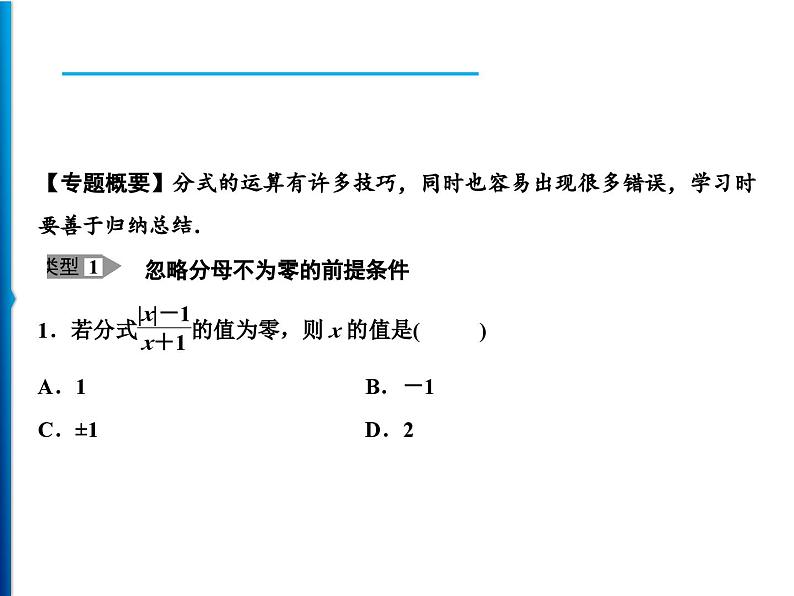 【专题概要】分式的运算有许多技巧，同时也容易出现很多错误，学习时要善于归纳总结．

类型 1 忽略分母不为零的前提条件

1．若分式$\frac{|x|-1}{x+1}$的值为零，则 $x$ 的值是(　　)

A．1

B．－1

C．±1

D．2